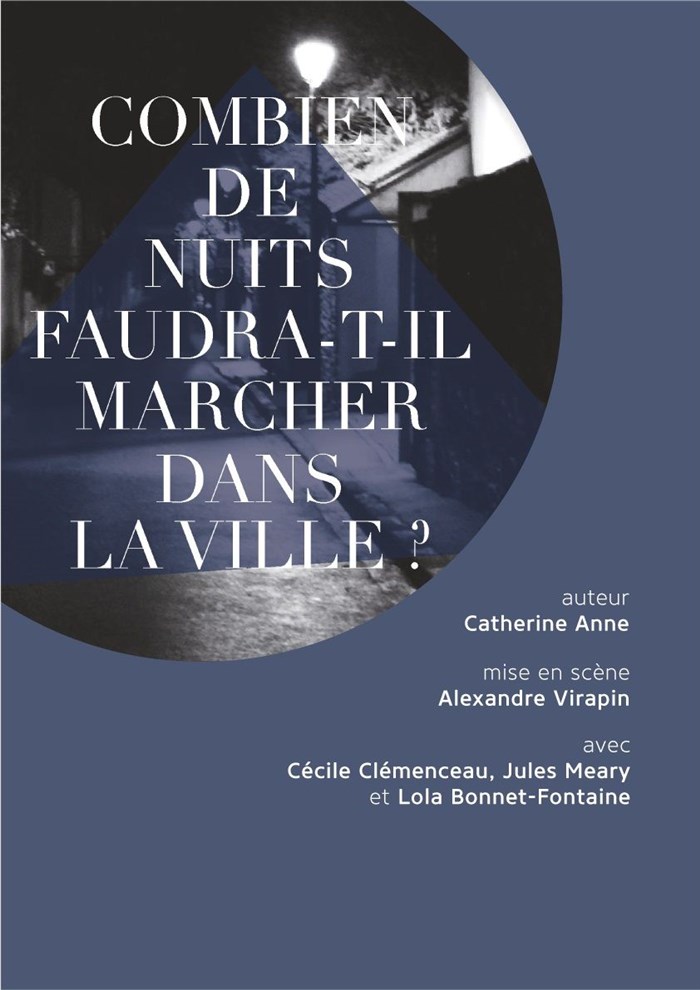 COMBIEN
DE
NUITS
FAUDRA-T-IL
MARCHER
DANS
LA VILLE ?

auteur
Catherine Anne

mise en scène
Alexandre Virapin

avec
Cécile Clémenceau, Jules Meary
et Lola Bonnet-Fontaine